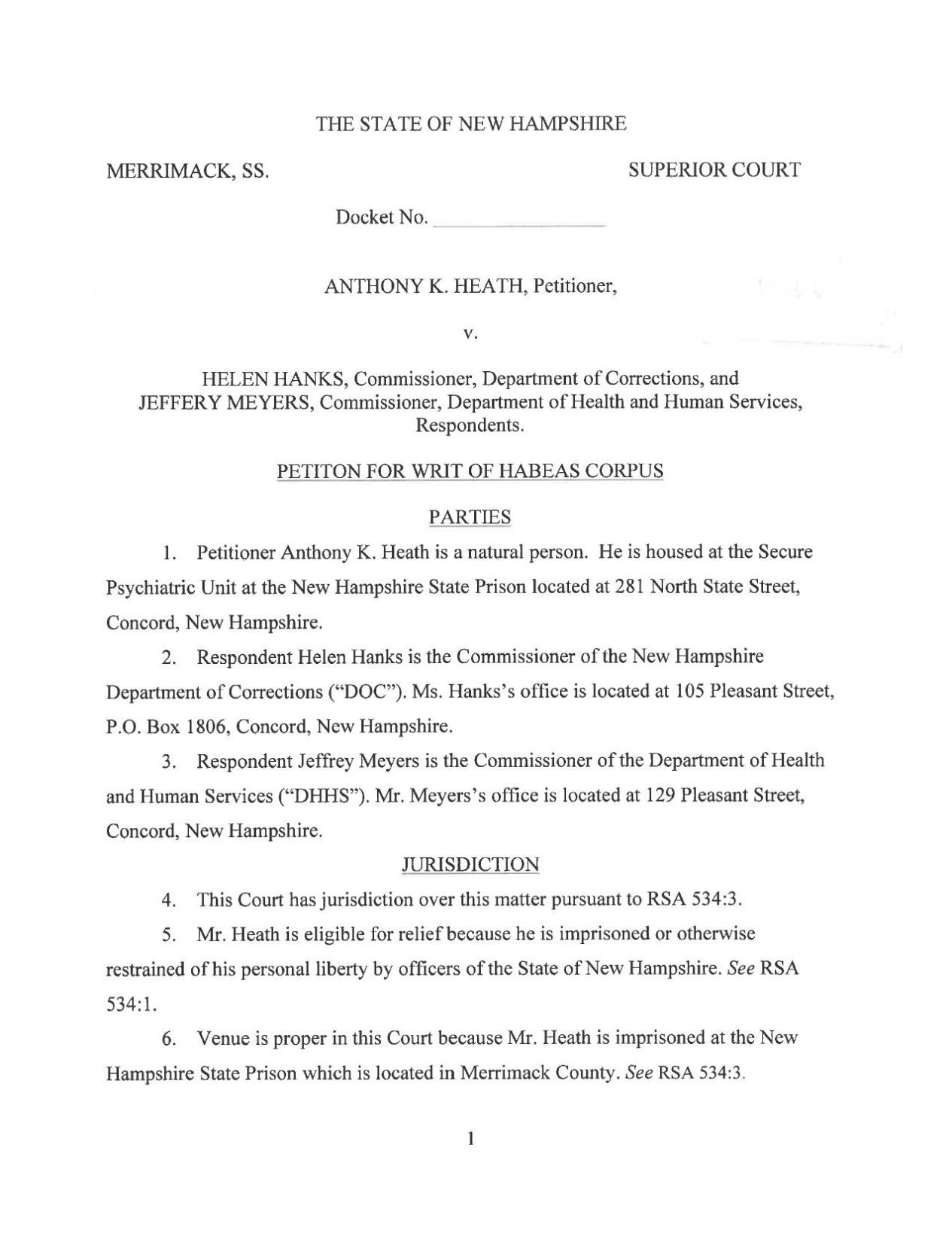 THE STATE OF NEW HAMPSHIRE

MERRIMACK, SS.

SUPERIOR COURT

Docket No. ________________

ANTHONY K. HEATH, Petitioner,

v.

HELEN HANKS, Commissioner, Department of Corrections, and JEFFERY MEYERS, Commissioner, Department of Health and Human Services, Respondents.

PETITON FOR WRIT OF HABEAS CORPUS

PARTIES

1. Petitioner Anthony K. Heath is a natural person. He is housed at the Secure Psychiatric Unit at the New Hampshire State Prison located at 281 North State Street, Concord, New Hampshire.

2. Respondent Helen Hanks is the Commissioner of the New Hampshire Department of Corrections ("DOC"). Ms. Hanks's office is located at 105 Pleasant Street, P.O. Box 1806, Concord, New Hampshire.

3. Respondent Jeffrey Meyers is the Commissioner of the Department of Health and Human Services ("DHHS"). Mr. Meyers's office is located at 129 Pleasant Street, Concord, New Hampshire.

JURISDICTION

4. This Court has jurisdiction over this matter pursuant to RSA 534:3.

5. Mr. Heath is eligible for relief because he is imprisoned or otherwise restrained of his personal liberty by officers of the State of New Hampshire. See RSA 534:1.

6. Venue is proper in this Court because Mr. Heath is imprisoned at the New Hampshire State Prison which is located in Merrimack County. See RSA 534:3.

1